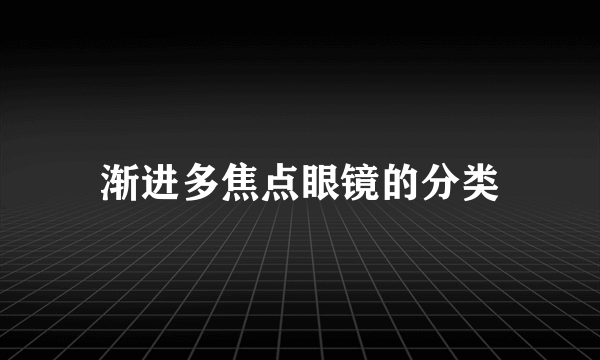 渐进多焦点眼镜的分类